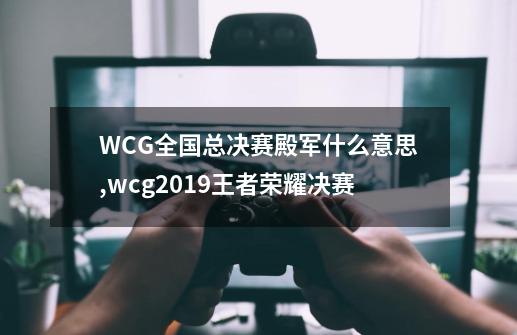 WCG全国总决赛殿军什么意思,wcg2019王者荣耀决赛